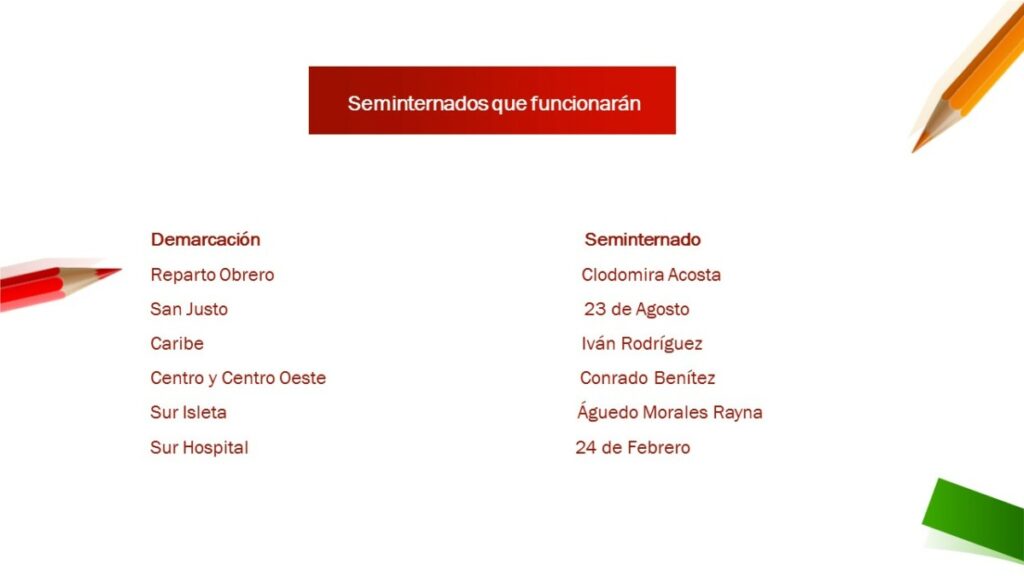 Seminternados que funcionarán

| Demarcación | Seminternado |
|---|---|
| Reparto Obrero | Clodomira Acosta |
| San Justo | 23 de Agosto |
| Caribe | Iván Rodríguez |
| Centro y Centro Oeste | Conrado Benítez |
| Sur Isleta | Águedo Morales Rayna |
| Sur Hospital | 24 de Febrero |